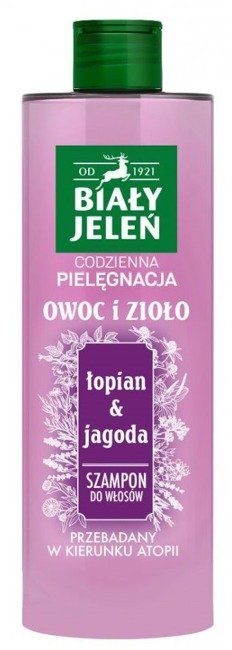 OD 1921
BIAŁY JELEŃ
CODZIENNA PIELĘGNACJA
OWOC i ZIOŁO
łopian & jagoda
SZAMPON DO WŁOSÓW
PRZEBADANY W KIERUNKU ATOPII